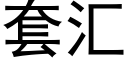 套汇